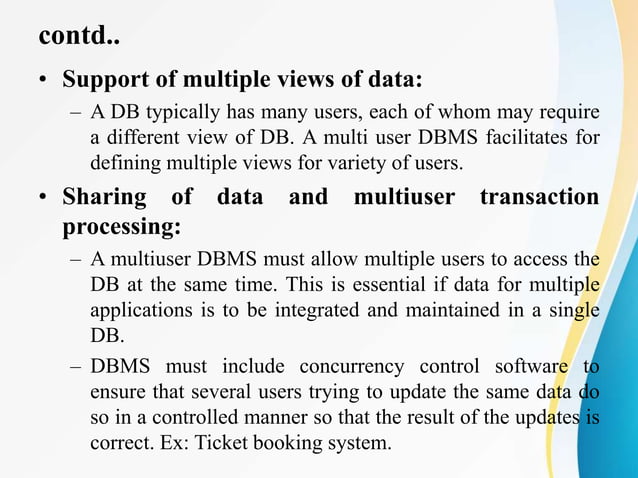 contd..

• Support of multiple views of data:

– A DB typically has many users, each of whom may require a different view of DB. A multi user DBMS facilitates for defining multiple views for variety of users.

• Sharing of data and multiuser transaction processing:

– A multiuser DBMS must allow multiple users to access the DB at the same time. This is essential if data for multiple applications is to be integrated and maintained in a single DB.

– DBMS must include concurrency control software to ensure that several users trying to update the same data do so in a controlled manner so that the result of the updates is correct. Ex: Ticket booking system.